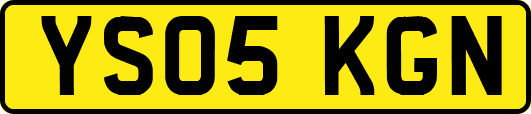 YS05 KGN